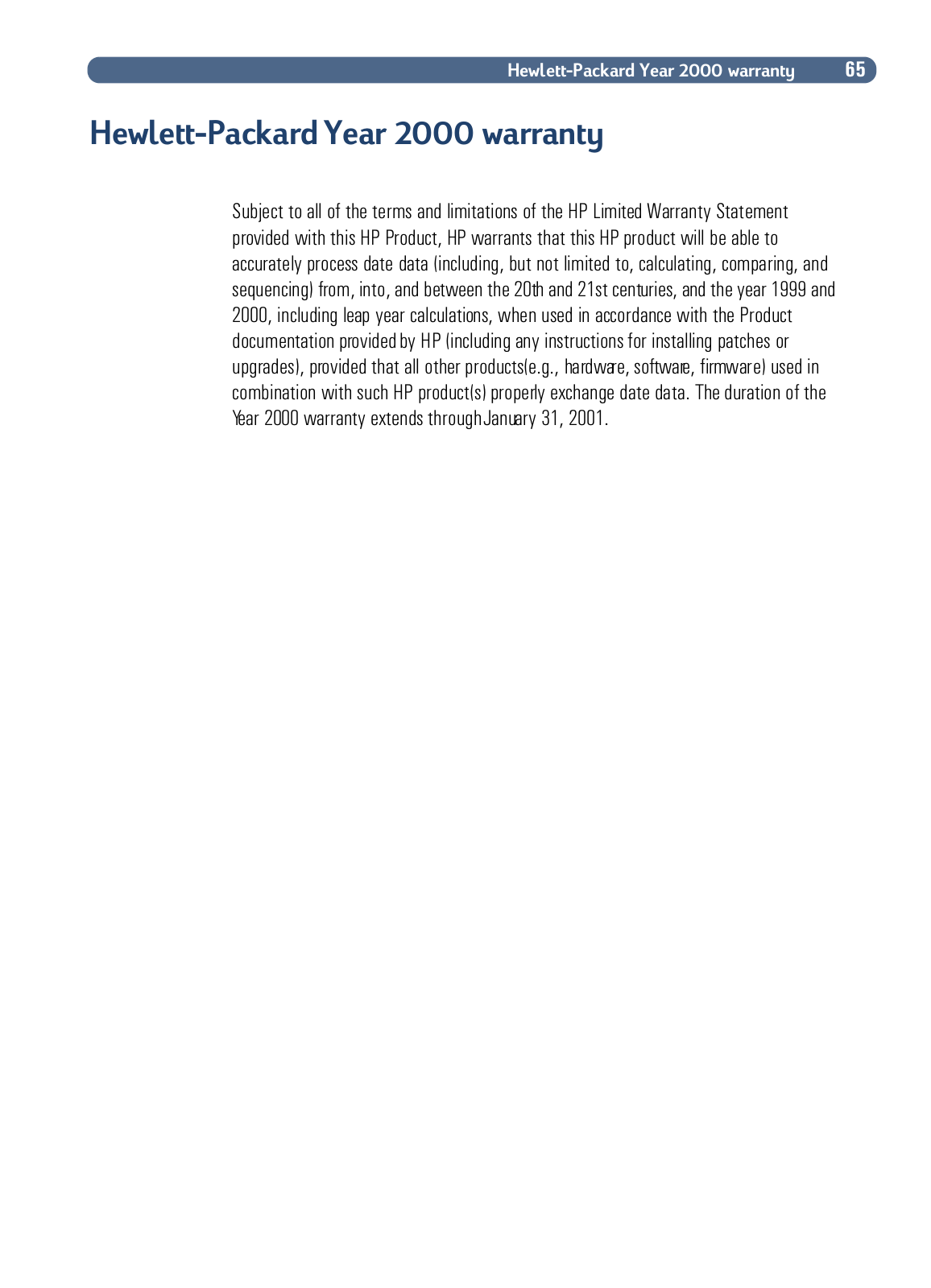 Hewlett-Packard Year 2000 warranty 65

Hewlett-Packard Year 2000 warranty

Subject to all of the terms and limitations of the HP Limited Warranty Statement provided with this HP Product, HP warrants that this HP product will be able to accurately process date data (including, but not limited to, calculating, comparing, and sequencing) from, into, and between the 20th and 21st centuries, and the year 1999 and 2000, including leap year calculations, when used in accordance with the Product documentation provided by HP (including any instructions for installing patches or upgrades), provided that all other products(e.g., hardware, software, firmware) used in combination with such HP product(s) properly exchange date data. The duration of the Year 2000 warranty extends through January 31, 2001.